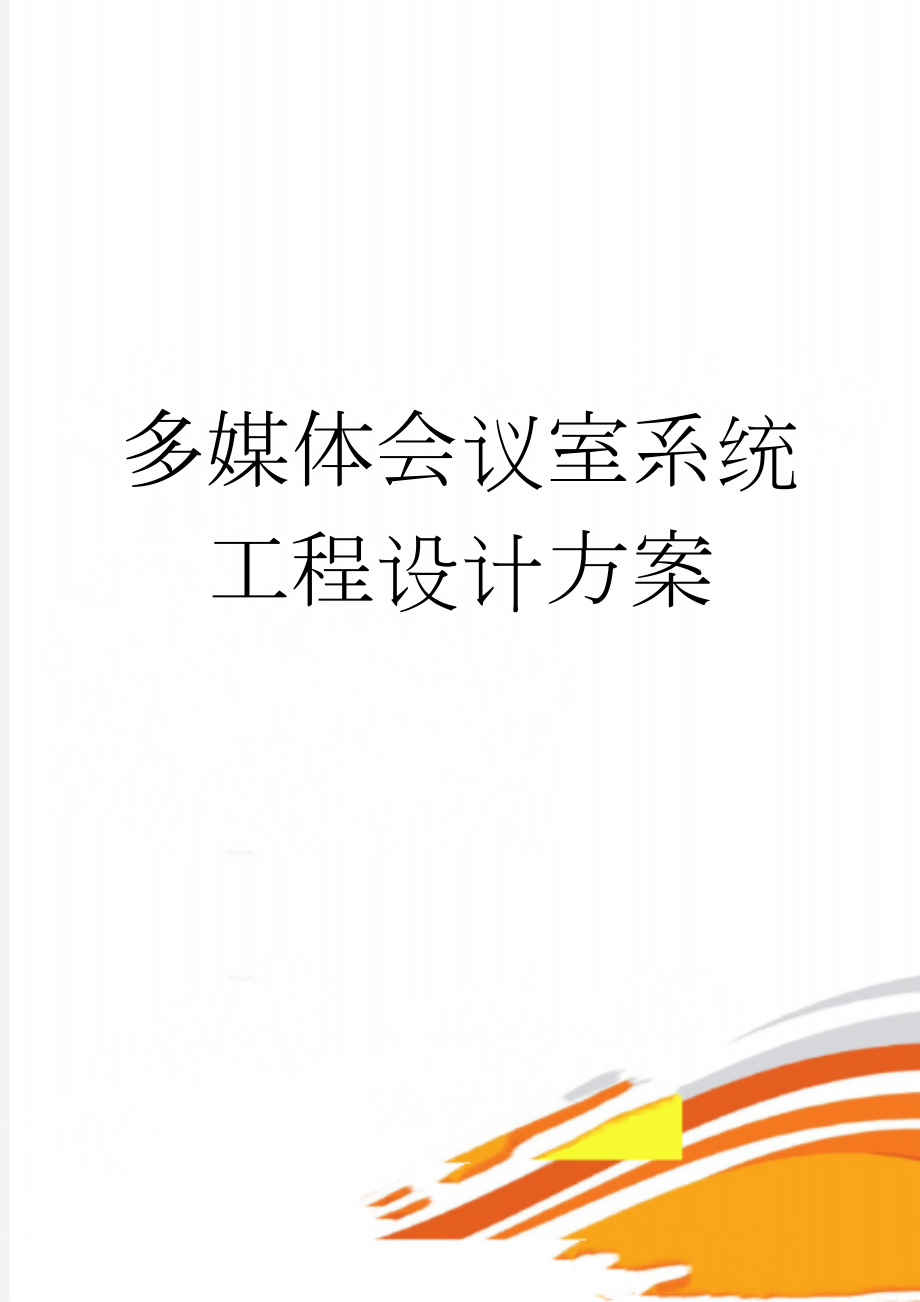 多媒体会议室系统工程设计方案